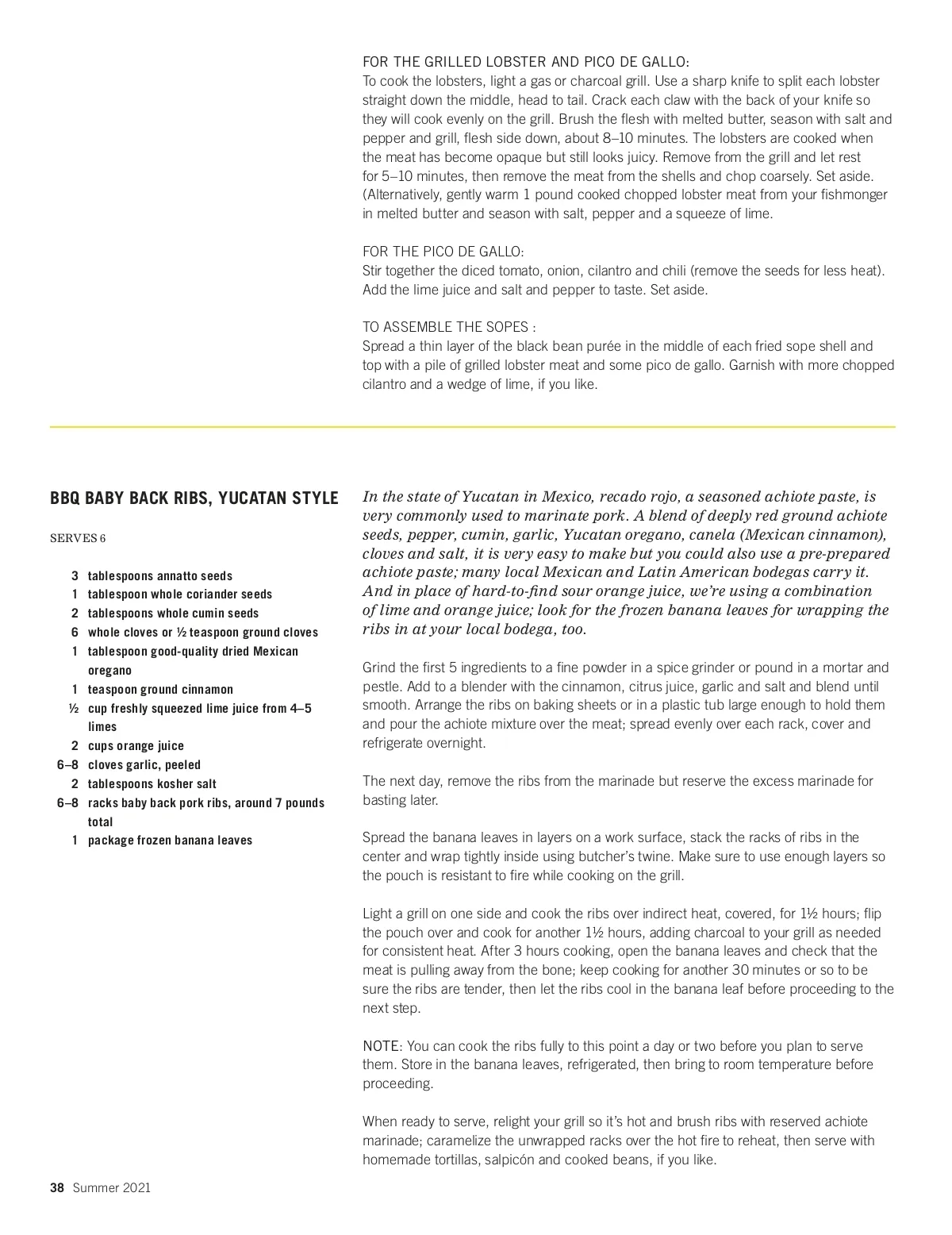 FOR THE GRILLED LOBSTER AND PICO DE GALLO:
To cook the lobsters, light a gas or charcoal grill. Use a sharp knife to split each lobster straight down the middle, head to tail. Crack each claw with the back of your knife so they will cook evenly on the grill. Brush the flesh with melted butter, season with salt and pepper and grill, flesh side down, about 8–10 minutes. The lobsters are cooked when the meat has become opaque but still looks juicy. Remove from the grill and let rest for 5–10 minutes, then remove the meat from the shells and chop coarsely. Set aside. (Alternatively, gently warm 1 pound cooked chopped lobster meat from your fishmonger in melted butter and season with salt, pepper and a squeeze of lime.

FOR THE PICO DE GALLO:
Stir together the diced tomato, onion, cilantro and chili (remove the seeds for less heat). Add the lime juice and salt and pepper to taste. Set aside.

TO ASSEMBLE THE SOPES :
Spread a thin layer of the black bean purée in the middle of each fried sope shell and top with a pile of grilled lobster meat and some pico de gallo. Garnish with more chopped cilantro and a wedge of lime, if you like.

BBQ BABY BACK RIBS, YUCATAN STYLE

SERVES 6

3 tablespoons annatto seeds
1 tablespoon whole coriander seeds
2 tablespoons whole cumin seeds
6 whole cloves or ½ teaspoon ground cloves
1 tablespoon good-quality dried Mexican oregano
1 teaspoon ground cinnamon
½ cup freshly squeezed lime juice from 4–5 limes
2 cups orange juice
6–8 cloves garlic, peeled
2 tablespoons kosher salt
6–8 racks baby back pork ribs, around 7 pounds total
1 package frozen banana leaves

In the state of Yucatan in Mexico, recado rojo, a seasoned achiote paste, is very commonly used to marinate pork. A blend of deeply red ground achiote seeds, pepper, cumin, garlic, Yucatan oregano, canela (Mexican cinnamon), cloves and salt, it is very easy to make but you could also use a pre-prepared achiote paste; many local Mexican and Latin American bodegas carry it. And in place of hard-to-find sour orange juice, we're using a combination of lime and orange juice; look for the frozen banana leaves for wrapping the ribs in at your local bodega, too.

Grind the first 5 ingredients to a fine powder in a spice grinder or pound in a mortar and pestle. Add to a blender with the cinnamon, citrus juice, garlic and salt and blend until smooth. Arrange the ribs on baking sheets or in a plastic tub large enough to hold them and pour the achiote mixture over the meat; spread evenly over each rack, cover and refrigerate overnight.

The next day, remove the ribs from the marinade but reserve the excess marinade for basting later.

Spread the banana leaves in layers on a work surface, stack the racks of ribs in the center and wrap tightly inside using butcher's twine. Make sure to use enough layers so the pouch is resistant to fire while cooking on the grill.

Light a grill on one side and cook the ribs over indirect heat, covered, for 1½ hours; flip the pouch over and cook for another 1½ hours, adding charcoal to your grill as needed for consistent heat. After 3 hours cooking, open the banana leaves and check that the meat is pulling away from the bone; keep cooking for another 30 minutes or so to be sure the ribs are tender, then let the ribs cool in the banana leaf before proceeding to the next step.

NOTE: You can cook the ribs fully to this point a day or two before you plan to serve them. Store in the banana leaves, refrigerated, then bring to room temperature before proceeding.

When ready to serve, relight your grill so it's hot and brush ribs with reserved achiote marinade; caramelize the unwrapped racks over the hot fire to reheat, then serve with homemade tortillas, salpicón and cooked beans, if you like.

38 Summer 2021